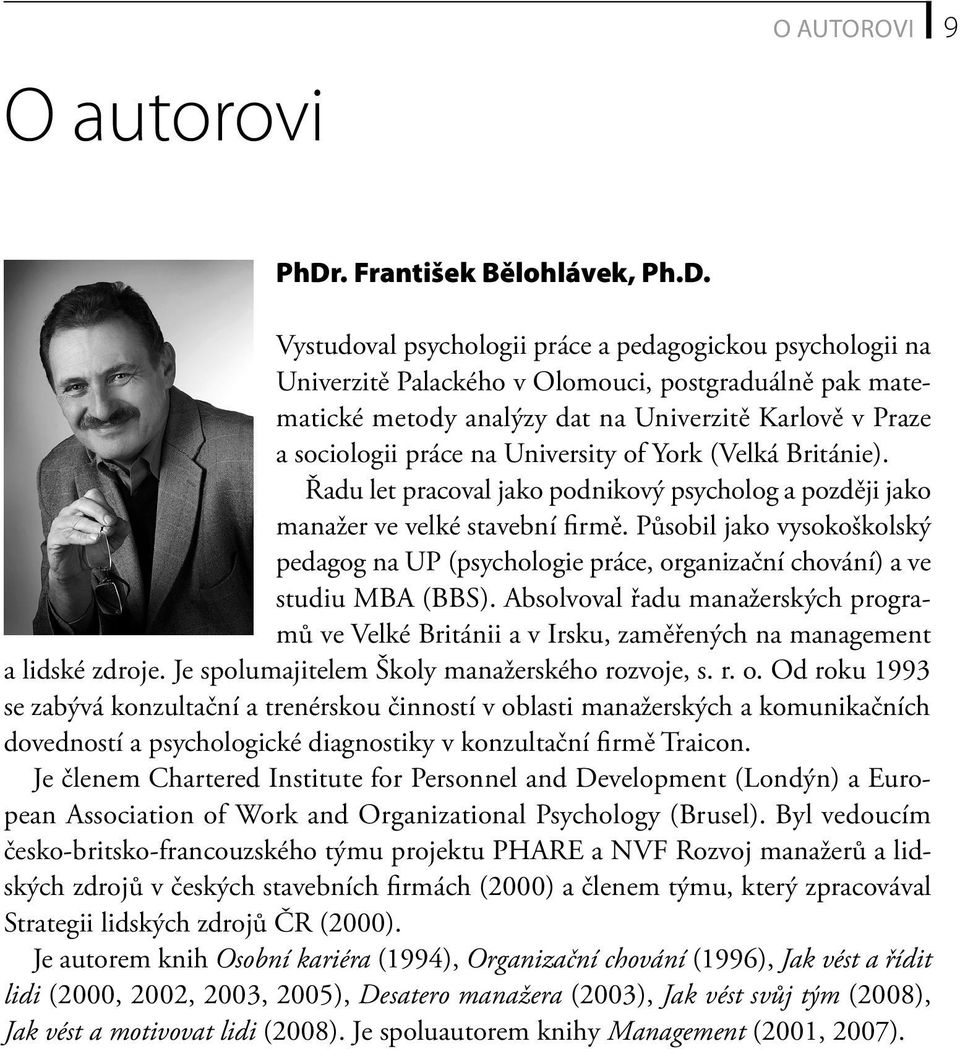 O AUTOROVI 9

O autorovi

PhDr. František Bělohlávek, Ph.D.

Vystudoval psychologii práce a pedagogickou psychologii na Univerzitě Palackého v Olomouci, postgraduálně pak matematické metody analýzy dat na Univerzitě Karlově v Praze a sociologii práce na University of York (Velká Británie).

Řadu let pracoval jako podnikový psycholog a později jako manažer ve velké stavební firmě. Působil jako vysokoškolský pedagog na UP (psychologie práce, organizační chování) a ve studiu MBA (BBS). Absolvoval řadu manažerských programů ve Velké Británii a v Irsku, zaměřených na management a lidské zdroje. Je spolumajitelem Školy manažerského rozvoje, s. r. o. Od roku 1993 se zabývá konzultační a trenérskou činností v oblasti manažerských a komunikačních dovedností a psychologické diagnostiky v konzultační firmě Traicon.

Je členem Chartered Institute for Personnel and Development (Londýn) a European Association of Work and Organizational Psychology (Brusel). Byl vedoucím česko-britsko-francouzského týmu projektu PHARE a NVF Rozvoj manažerů a lidských zdrojů v českých stavebních firmách (2000) a členem týmu, který zpracovával Strategii lidských zdrojů ČR (2000).

Je autorem knih Osobní kariéra (1994), Organizační chování (1996), Jak vést a řídit lidi (2000, 2002, 2003, 2005), Desatero manažera (2003), Jak vést svůj tým (2008), Jak vést a motivovat lidi (2008). Je spoluautorem knihy Management (2001, 2007).